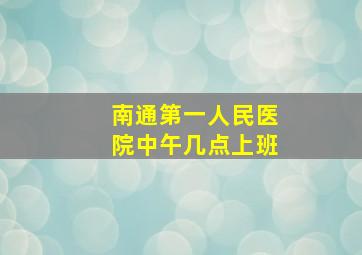 南通第一人民医院中午几点上班